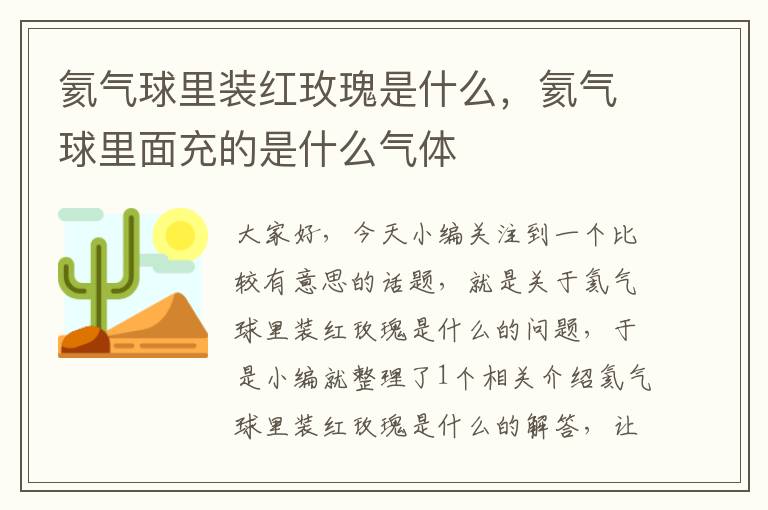 氦气球里装红玫瑰是什么，氦气球里面充的是什么气体

大家好，今天小编关注到一个比较有意思的话题，就是关于氦气球里装红玫瑰是什么的问题，于是小编就整理了1个相关介绍氦气球里装红玫瑰是什么的解答，让